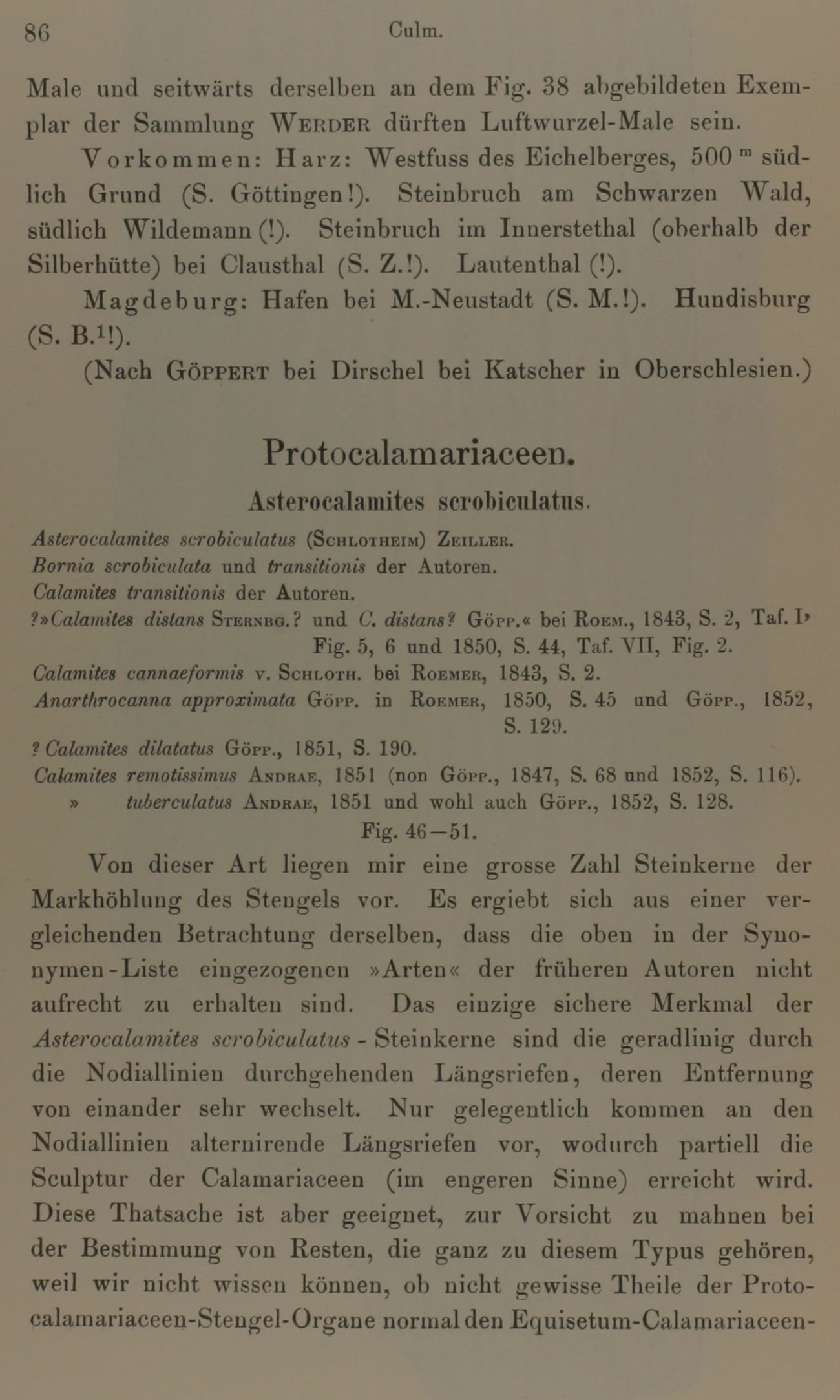 86 Culm.

Male und seitwärts derselben an dem Fig. 38 abgebildeten Exemplar der Sammlung WERDER dürften Luftwurzel-Male sein.

Vorkommen: Harz: Westfuss des Eichelberges, 500 $^m$ südlich Grund (S. Göttingen!). Steinbruch am Schwarzen Wald, südlich Wildemann (!). Steinbruch im Innerstethal (oberhalb der Silberhütte) bei Clausthal (S. Z.!). Lautenthal (!).

Magdeburg: Hafen bei M.-Neustadt (S. M.!). Hundisburg (S. B.$^1$!).

(Nach GÖPPERT bei Dirschel bei Katscher in Oberschlesien.)

Protocalamariaceen.

Asterocalamites scrobiculatus.

Asterocalamites scrobiculatus (SCHLOTHEIM) ZEILLER.
Bornia scrobiculata und transitionis der Autoren.
Calamites transitionis der Autoren.
?»Calamites distans STERNBG.? und C. distans? GÖPP.« bei ROEM., 1843, S. 2, Taf. I, Fig. 5, 6 und 1850, S. 44, Taf. VII, Fig. 2.
Calamites cannaeformis v. SCHLOTH. bei ROEMER, 1843, S. 2.
Anarthrocanna approximata GÖPP. in ROEMER, 1850, S. 45 und GÖPP., 1852, S. 129.
? Calamites dilatatus GÖPP., 1851, S. 190.
Calamites remotissimus ANDRAE, 1851 (non GÖPP., 1847, S. 68 und 1852, S. 116).
» tuberculatus ANDRAE, 1851 und wohl auch GÖPP., 1852, S. 128.
Fig. 46—51.

Von dieser Art liegen mir eine grosse Zahl Steinkerne der Markhöhlung des Stengels vor. Es ergiebt sich aus einer vergleichenden Betrachtung derselben, dass die oben in der Synonymen-Liste eingezogenen »Arten« der früheren Autoren nicht aufrecht zu erhalten sind. Das einzige sichere Merkmal der Asterocalamites scrobiculatus - Steinkerne sind die geradlinig durch die Nodiallinien durchgehenden Längsriefen, deren Entfernung von einander sehr wechselt. Nur gelegentlich kommen an den Nodiallinien alternirende Längsriefen vor, wodurch partiell die Sculptur der Calamariaceen (im engeren Sinne) erreicht wird. Diese Thatsache ist aber geeignet, zur Vorsicht zu mahnen bei der Bestimmung von Resten, die ganz zu diesem Typus gehören, weil wir nicht wissen können, ob nicht gewisse Theile der Protocalamariaceen-Stengel-Organe normal den Equisetum-Calamariaceen-